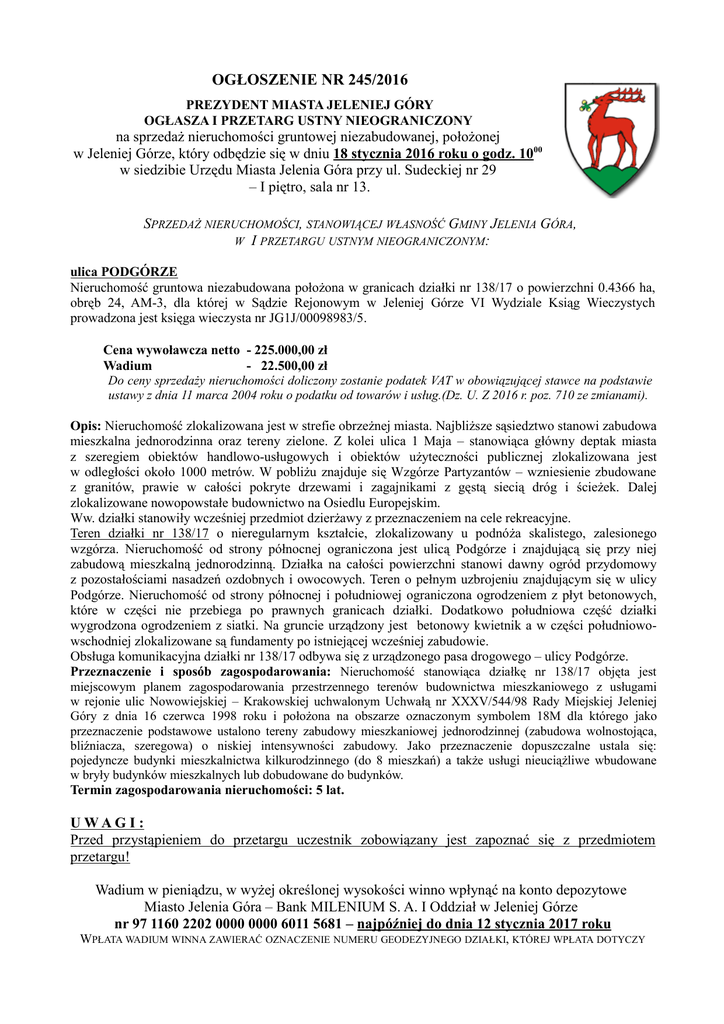 OGŁOSZENIE NR 245/2016

PREZYDENT MIASTA JELENIEJ GÓRY
OGŁASZA I PRZETARG USTNY NIEOGRANICZONY
na sprzedaż nieruchomości gruntowej niezabudowanej, położonej w Jeleniej Górze, który odbędzie się w dniu 18 stycznia 2016 roku o godz. $10^{00}$ w siedzibie Urzędu Miasta Jelenia Góra przy ul. Sudeckiej nr 29 – I piętro, sala nr 13.

SPRZEDAŻ NIERUCHOMOŚCI, STANOWIĄCEJ WŁASNOŚĆ GMINY JELENIA GÓRA, W I PRZETARGU USTNYM NIEOGRANICZONYM:

ulica PODGÓRZE
Nieruchomość gruntowa niezabudowana położona w granicach działki nr 138/17 o powierzchni 0.4366 ha, obręb 24, AM-3, dla której w Sądzie Rejonowym w Jeleniej Górze VI Wydziale Ksiąg Wieczystych prowadzona jest księga wieczysta nr JG1J/00098983/5.

Cena wywoławcza netto - 225.000,00 zł
Wadium - 22.500,00 zł
Do ceny sprzedaży nieruchomości doliczony zostanie podatek VAT w obowiązującej stawce na podstawie ustawy z dnia 11 marca 2004 roku o podatku od towarów i usług.(Dz. U. Z 2016 r. poz. 710 ze zmianami).

Opis: Nieruchomość zlokalizowana jest w strefie obrzeżnej miasta. Najbliższe sąsiedztwo stanowi zabudowa mieszkalna jednorodzinna oraz tereny zielone. Z kolei ulica 1 Maja – stanowiąca główny deptak miasta z szeregiem obiektów handlowo-usługowych i obiektów użyteczności publicznej zlokalizowana jest w odległości około 1000 metrów. W pobliżu znajduje się Wzgórze Partyzantów – wzniesienie zbudowane z granitów, prawie w całości pokryte drzewami i zagajnikami z gęstą siecią dróg i ścieżek. Dalej zlokalizowane nowopowstałe budownictwo na Osiedlu Europejskim.
Ww. działki stanowiły wcześniej przedmiot dzierżawy z przeznaczeniem na cele rekreacyjne.
Teren działki nr 138/17 o nieregularnym kształcie, zlokalizowany u podnóża skalistego, zalesionego wzgórza. Nieruchomość od strony północnej ograniczona jest ulicą Podgórze i znajdującą się przy niej zabudową mieszkalną jednorodzinną. Działka na całości powierzchni stanowi dawny ogród przydomowy z pozostałościami nasadzeń ozdobnych i owocowych. Teren o pełnym uzbrojeniu znajdującym się w ulicy Podgórze. Nieruchomość od strony północnej i południowej ograniczona ogrodzeniem z płyt betonowych, które w części nie przebiega po prawnych granicach działki. Dodatkowo południowa część działki wygrodzona ogrodzeniem z siatki. Na gruncie urządzony jest betonowy kwietnik a w części południowo-wschodniej zlokalizowane są fundamenty po istniejącej wcześniej zabudowie.
Obsługa komunikacyjna działki nr 138/17 odbywa się z urządzonego pasa drogowego – ulicy Podgórze.
Przeznaczenie i sposób zagospodarowania: Nieruchomość stanowiąca działkę nr 138/17 objęta jest miejscowym planem zagospodarowania przestrzennego terenów budownictwa mieszkaniowego z usługami w rejonie ulic Nowowiejskiej – Krakowskiej uchwalonym Uchwałą nr XXXV/544/98 Rady Miejskiej Jeleniej Góry z dnia 16 czerwca 1998 roku i położona na obszarze oznaczonym symbolem 18M dla którego jako przeznaczenie podstawowe ustalono tereny zabudowy mieszkaniowej jednorodzinnej (zabudowa wolnostojąca, bliźniacza, szeregowa) o niskiej intensywności zabudowy. Jako przeznaczenie dopuszczalne ustala się: pojedyncze budynki mieszkalnictwa kilkurodzinnego (do 8 mieszkań) a także usługi nieuciążliwe wbudowane w bryły budynków mieszkalnych lub dobudowane do budynków.
Termin zagospodarowania nieruchomości: 5 lat.

U W A G I :
Przed przystąpieniem do przetargu uczestnik zobowiązany jest zapoznać się z przedmiotem przetargu!

Wadium w pieniądzu, w wyżej określonej wysokości winno wpłynąć na konto depozytowe Miasto Jelenia Góra – Bank MILENIUM S. A. I Oddział w Jeleniej Górze
nr 97 1160 2202 0000 0000 6011 5681 – najpóźniej do dnia 12 stycznia 2017 roku
WPŁATA WADIUM WINNA ZAWIERAĆ OZNACZENIE NUMERU GEODEZYJNEGO DZIAŁKI, KTÓREJ WPŁATA DOTYCZY